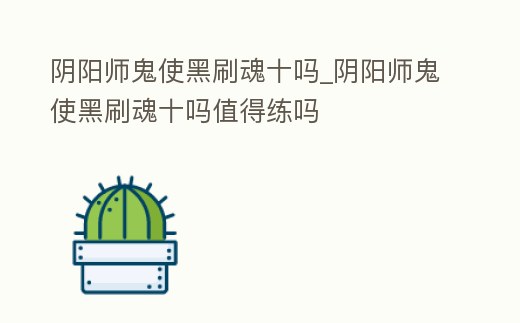 阴阳师鬼使黑刷魂十吗_阴阳师鬼使黑刷魂十吗值得练吗